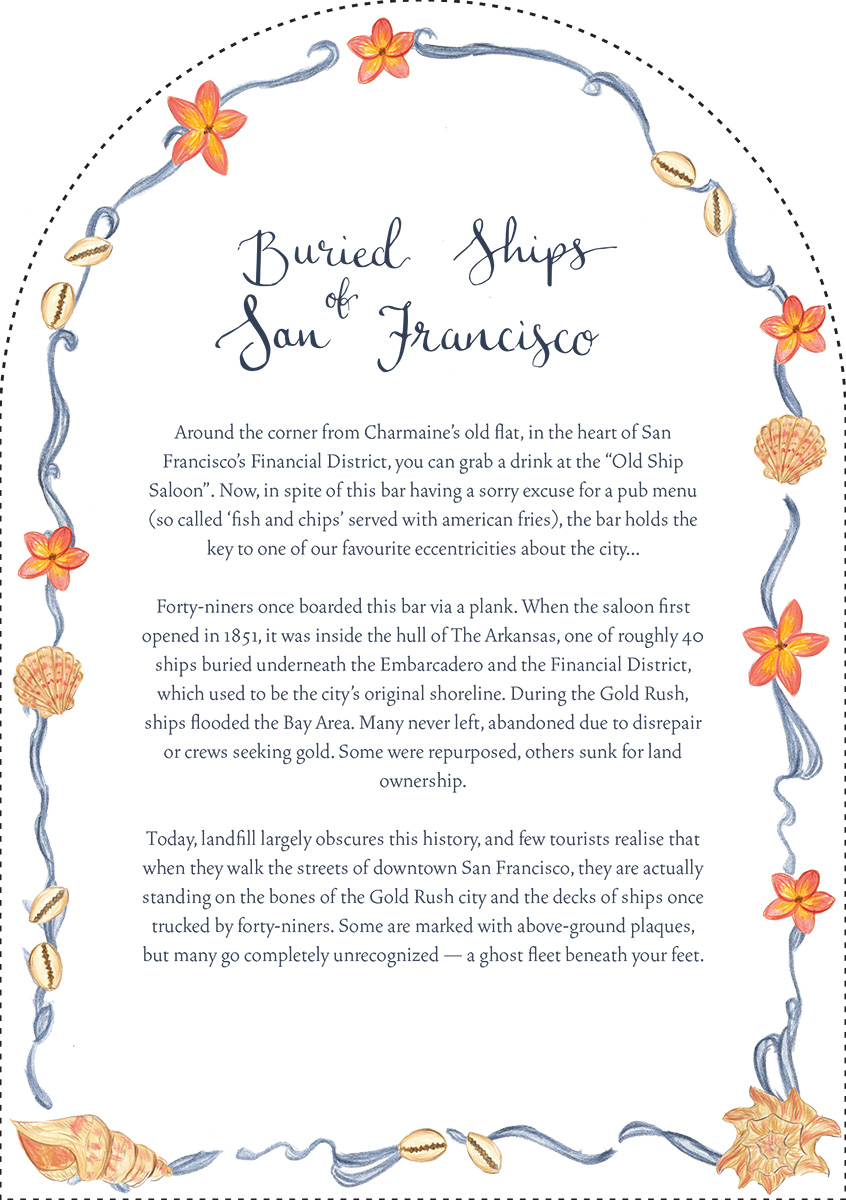 Buried Ships of San Francisco

Around the corner from Charmaine's old flat, in the heart of San Francisco's Financial District, you can grab a drink at the "Old Ship Saloon". Now, in spite of this bar having a sorry excuse for a pub menu (so called 'fish and chips' served with american fries), the bar holds the key to one of our favourite eccentricities about the city...

Forty-niners once boarded this bar via a plank. When the saloon first opened in 1851, it was inside the hull of The Arkansas, one of roughly 40 ships buried underneath the Embarcadero and the Financial District, which used to be the city's original shoreline. During the Gold Rush, ships flooded the Bay Area. Many never left, abandoned due to disrepair or crews seeking gold. Some were repurposed, others sunk for land ownership.

Today, landfill largely obscures this history, and few tourists realise that when they walk the streets of downtown San Francisco, they are actually standing on the bones of the Gold Rush city and the decks of ships once trucked by forty-niners. Some are marked with above-ground plaques, but many go completely unrecognized — a ghost fleet beneath your feet.